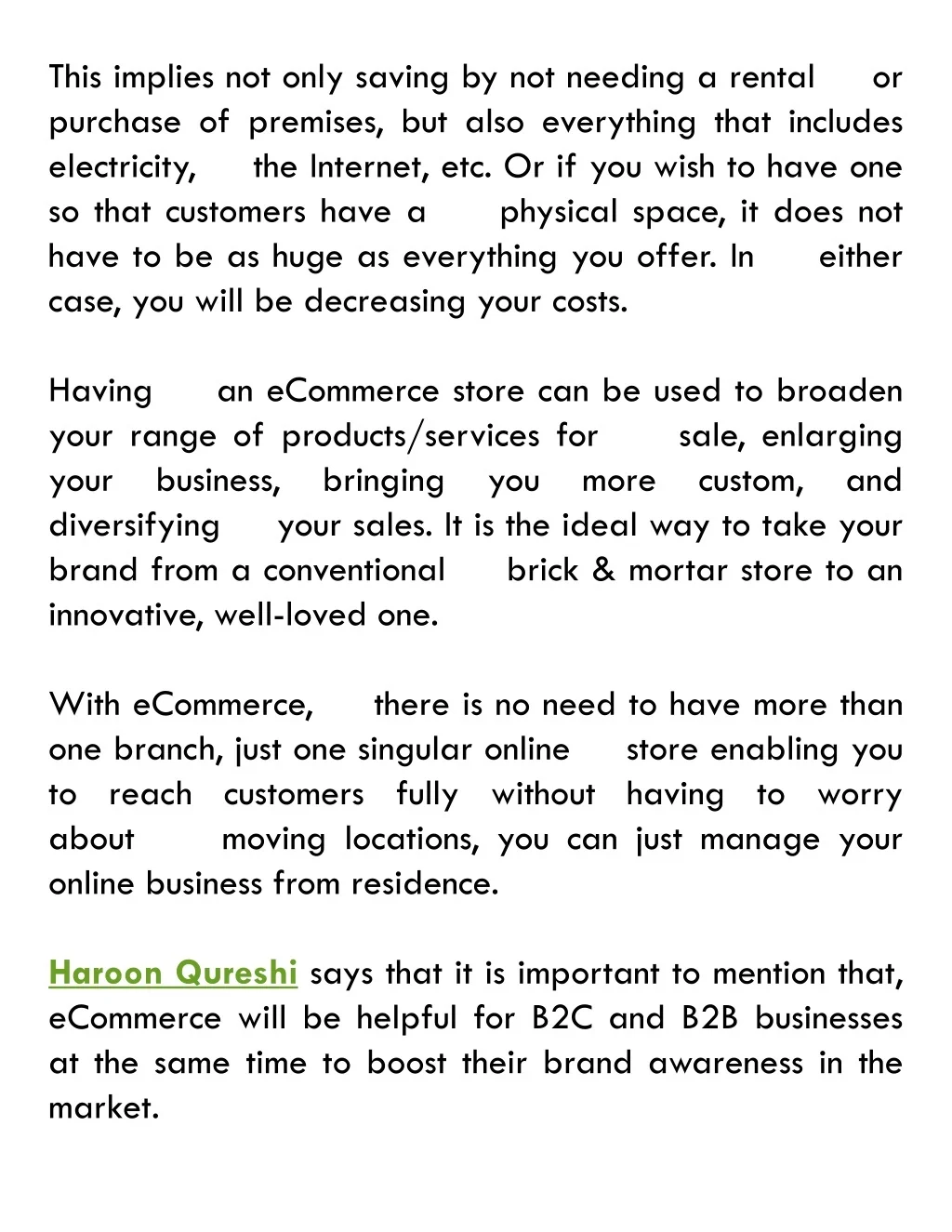 This implies not only saving by not needing a rental or purchase of premises, but also everything that includes electricity, the Internet, etc. Or if you wish to have one so that customers have a physical space, it does not have to be as huge as everything you offer. In either case, you will be decreasing your costs.

Having an eCommerce store can be used to broaden your range of products/services for sale, enlarging your business, bringing you more custom, and diversifying your sales. It is the ideal way to take your brand from a conventional brick & mortar store to an innovative, well-loved one.

With eCommerce, there is no need to have more than one branch, just one singular online store enabling you to reach customers fully without having to worry about moving locations, you can just manage your online business from residence.

Haroon Qureshi says that it is important to mention that, eCommerce will be helpful for B2C and B2B businesses at the same time to boost their brand awareness in the market.